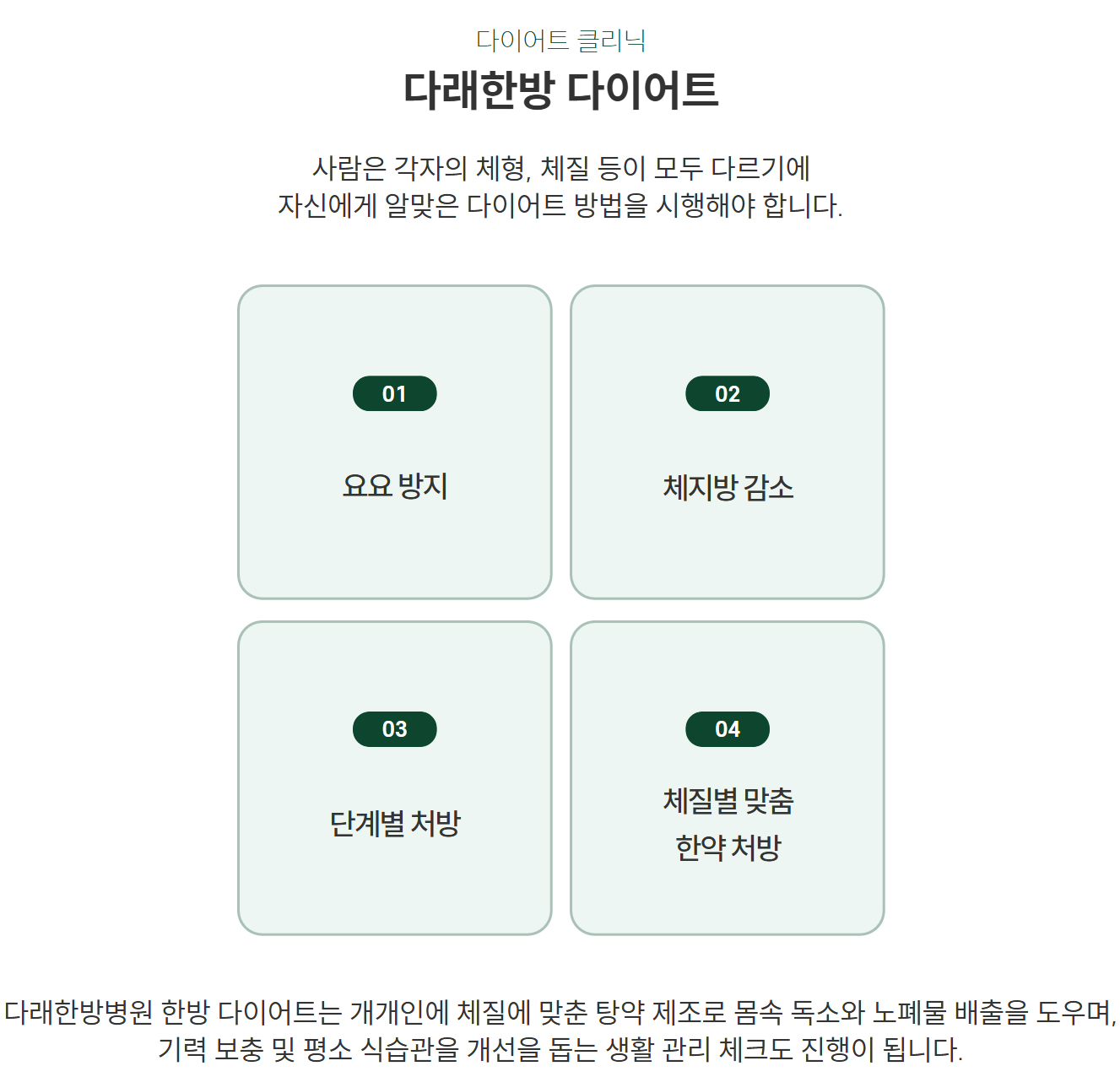 다이어트 클리닉

다래한방 다이어트

사람은 각자의 체형, 체질 등이 모두 다르기에 자신에게 알맞은 다이어트 방법을 시행해야 합니다.

01

요요 방지

02

체지방 감소

03

단계별 처방

04

체질별 맞춤
한약 처방

다래한방병원 한방 다이어트는 개개인에 체질에 맞춘 탕약 제조로 몸속 독소와 노폐물 배출을 도우며, 기력 보충 및 평소 식습관을 개선을 돕는 생활 관리 체크도 진행이 됩니다.